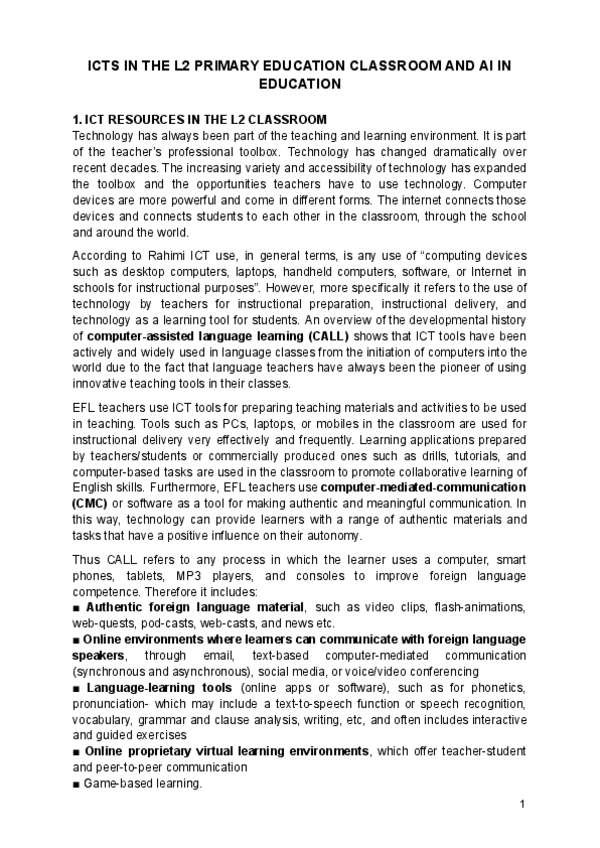 ICTS IN THE L2 PRIMARY EDUCATION CLASSROOM AND AI IN EDUCATION

1. ICT RESOURCES IN THE L2 CLASSROOM
Technology has always been part of the teaching and learning environment. It is part of the teacher's professional toolbox. Technology has changed dramatically over recent decades. The increasing variety and accessibility of technology has expanded the toolbox and the opportunities teachers have to use technology. Computer devices are more powerful and come in different forms. The internet connects those devices and connects students to each other in the classroom, through the school and around the world.

According to Rahimi ICT use, in general terms, is any use of "computing devices such as desktop computers, laptops, handheld computers, software, or Internet in schools for instructional purposes". However, more specifically it refers to the use of technology by teachers for instructional preparation, instructional delivery, and technology as a learning tool for students. An overview of the developmental history of computer-assisted language learning (CALL) shows that ICT tools have been actively and widely used in language classes from the initiation of computers into the world due to the fact that language teachers have always been the pioneer of using innovative teaching tools in their classes.

EFL teachers use ICT tools for preparing teaching materials and activities to be used in teaching. Tools such as PCs, laptops, or mobiles in the classroom are used for instructional delivery very effectively and frequently. Learning applications prepared by teachers/students or commercially produced ones such as drills, tutorials, and computer-based tasks are used in the classroom to promote collaborative learning of English skills. Furthermore, EFL teachers use computer-mediated-communication (CMC) or software as a tool for making authentic and meaningful communication. In this way, technology can provide learners with a range of authentic materials and tasks that have a positive influence on their autonomy.

Thus CALL refers to any process in which the learner uses a computer, smart phones, tablets, MP3 players, and consoles to improve foreign language competence. Therefore it includes:
■ Authentic foreign language material, such as video clips, flash-animations, web-quests, pod-casts, web-casts, and news etc.
■ Online environments where learners can communicate with foreign language speakers, through email, text-based computer-mediated communication (synchronous and asynchronous), social media, or voice/video conferencing
■ Language-learning tools (online apps or software), such as for phonetics, pronunciation- which may include a text-to-speech function or speech recognition, vocabulary, grammar and clause analysis, writing, etc, and often includes interactive and guided exercises
■ Online proprietary virtual learning environments, which offer teacher-student and peer-to-peer communication
■ Game-based learning.

1